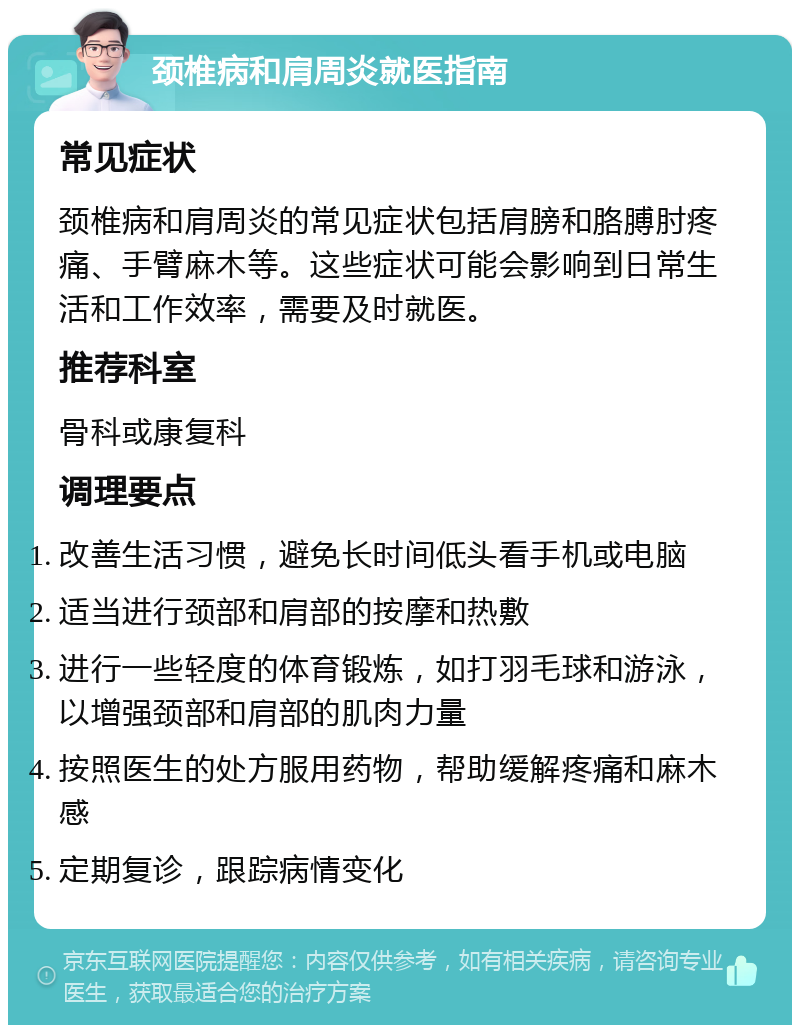 颈椎病和肩周炎就医指南

常见症状

颈椎病和肩周炎的常见症状包括肩膀和胳膊肘疼痛、手臂麻木等。这些症状可能会影响到日常生活和工作效率，需要及时就医。

推荐科室

骨科或康复科

调理要点

1. 改善生活习惯，避免长时间低头看手机或电脑
2. 适当进行颈部和肩部的按摩和热敷
3. 进行一些轻度的体育锻炼，如打羽毛球和游泳，以增强颈部和肩部的肌肉力量
4. 按照医生的处方服用药物，帮助缓解疼痛和麻木感
5. 定期复诊，跟踪病情变化

京东互联网医院提醒您：内容仅供参考，如有相关疾病，请咨询专业医生，获取最适合您的治疗方案